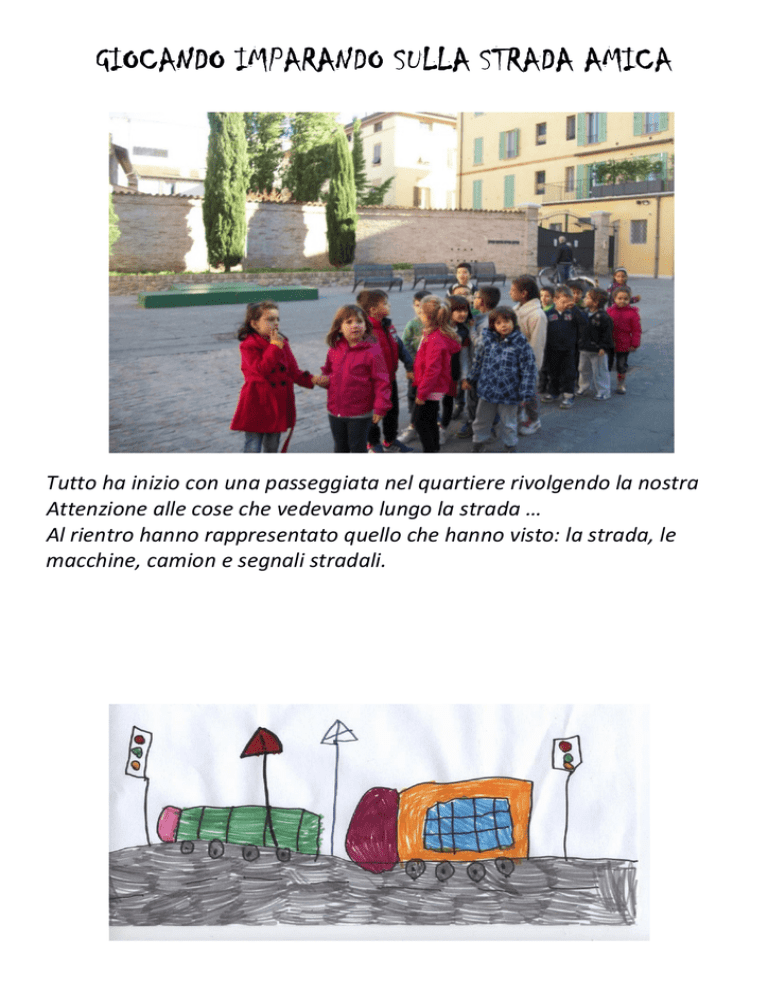 GIOCANDO IMPARANDO SULLA STRADA AMICA

Tutto ha inizio con una passeggiata nel quartiere rivolgendo la nostra Attenzione alle cose che vedevamo lungo la strada …
Al rientro hanno rappresentato quello che hanno visto: la strada, le macchine, camion e segnali stradali.